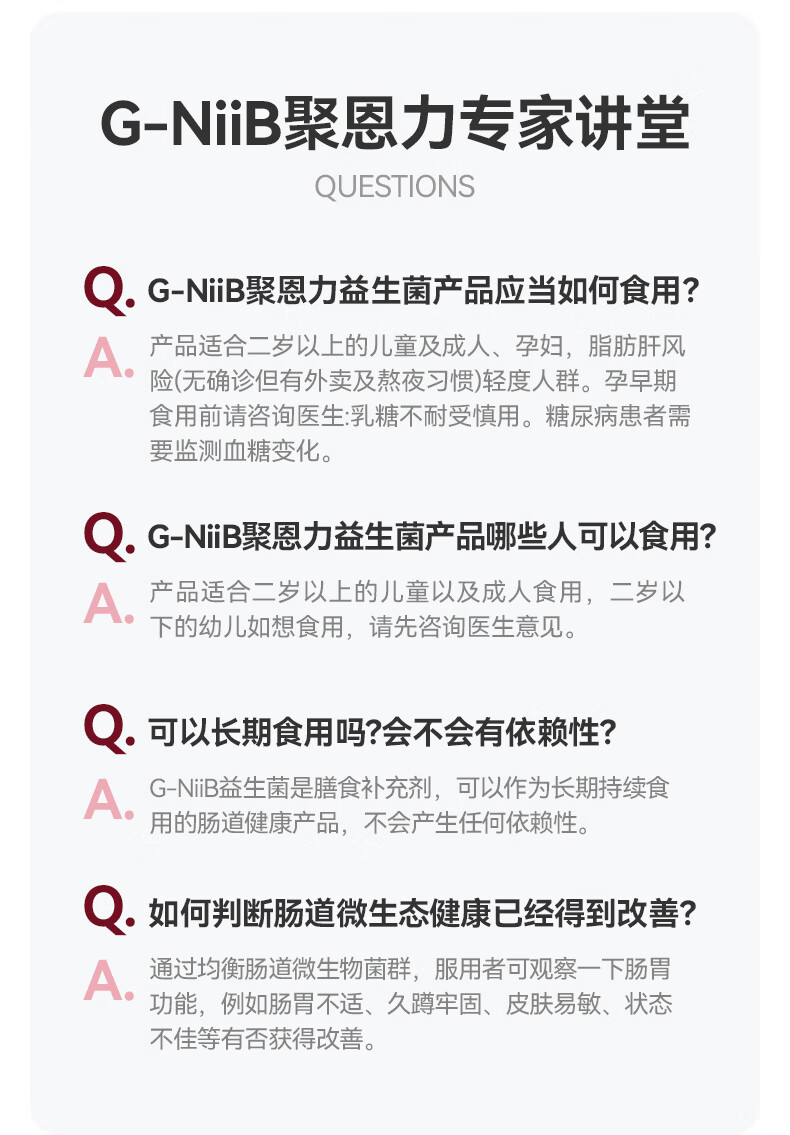 G-NiiB聚恩力专家讲堂

QUESTIONS

Q. G-NiiB聚恩力益生菌产品应当如何食用?

A. 产品适合二岁以上的儿童及成人、孕妇，脂肪肝风险(无确诊但有外卖及熬夜习惯)轻度人群。孕早期食用前请咨询医生:乳糖不耐受慎用。糖尿病患者需要监测血糖变化。

Q. G-NiiB聚恩力益生菌产品哪些人可以食用?

A. 产品适合二岁以上的儿童以及成人食用，二岁以下的幼儿如想食用，请先咨询医生意见。

Q. 可以长期食用吗?会不会有依赖性?

A. G-NiiB益生菌是膳食补充剂，可以作为长期持续食用的肠道健康产品，不会产生任何依赖性。

Q. 如何判断肠道微生态健康已经得到改善?

A. 通过均衡肠道微生物菌群，服用者可观察一下肠胃功能，例如肠胃不适、久蹲牢固、皮肤易敏、状态不佳等有否获得改善。